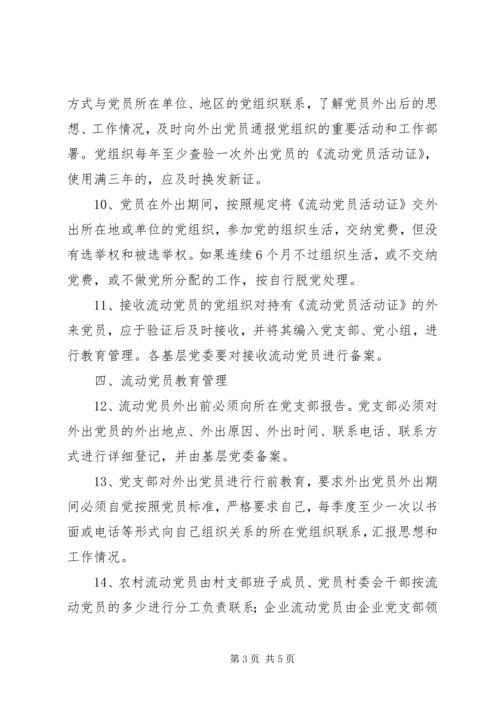 方式与党员所在单位、地区的党组织联系，了解党员外出后的思想、工作情况，及时向外出党员通报党组织的重要活动和工作部署。党组织每年至少查验一次外出党员的《流动党员活动证》，使用满三年的，应及时换发新证。

10、党员在外出期间，按照规定将《流动党员活动证》交外出所在地或单位的党组织，参加党的组织生活，交纳党费，但没有选举权和被选举权。如果连续6个月不过组织生活，或不交纳党费，或不做党所分配的工作，按自行脱党处理。

11、接收流动党员的党组织对持有《流动党员活动证》的外来党员，应于验证后及时接收，并将其编入党支部、党小组，进行教育管理。各基层党委要对接收流动党员进行备案。

四、流动党员教育管理

12、流动党员外出前必须向所在党支部报告。党支部必须对外出党员的外出地点、外出原因、外出时间、联系电话、联系方式进行详细登记，并由基层党委备案。

13、党支部对外出党员进行行前教育，要求外出党员外出期间必须自觉按照党员标准，严格要求自己，每季度至少一次以书面或电话等形式向自己组织关系的所在党组织联系，汇报思想和工作情况。

14、农村流动党员由村支部班子成员、党员村委会干部按流动党员的多少进行分工负责联系；企业流动党员由企业党支部领

第3页 共5页